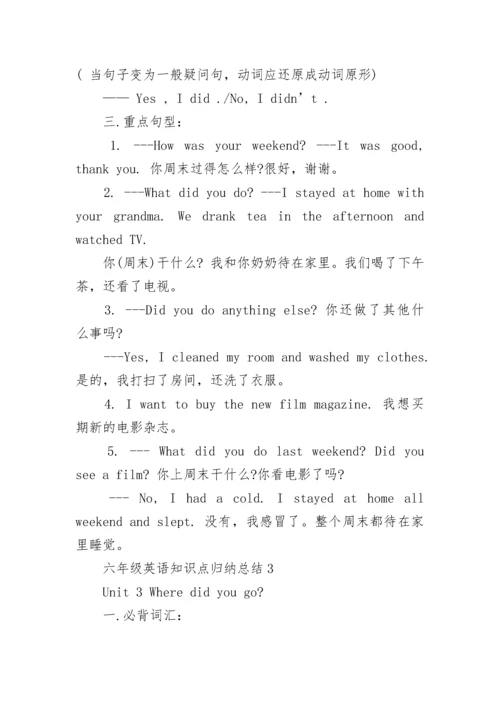 ( 当句子变为一般疑问句，动词应还原成动词原形)

—— Yes , I did ./No, I didn’t .

三.重点句型：

1. ---How was your weekend? ---It was good, thank you. 你周末过得怎么样?很好，谢谢。

2. ---What did you do? ---I stayed at home with your grandma. We drank tea in the afternoon and watched TV.

你(周末)干什么? 我和你奶奶待在家里。我们喝了下午茶，还看了电视。

3. ---Did you do anything else? 你还做了其他什么事吗?

---Yes, I cleaned my room and washed my clothes. 是的，我打扫了房间，还洗了衣服。

4. I want to buy the new film magazine. 我想买期新的电影杂志。

5. --- What did you do last weekend? Did you see a film? 你上周末干什么?你看电影了吗?

--- No, I had a cold. I stayed at home all weekend and slept. 没有，我感冒了。整个周末都待在家里睡觉。

六年级英语知识点归纳总结 3

Unit 3 Where did you go?

一.必背词汇：